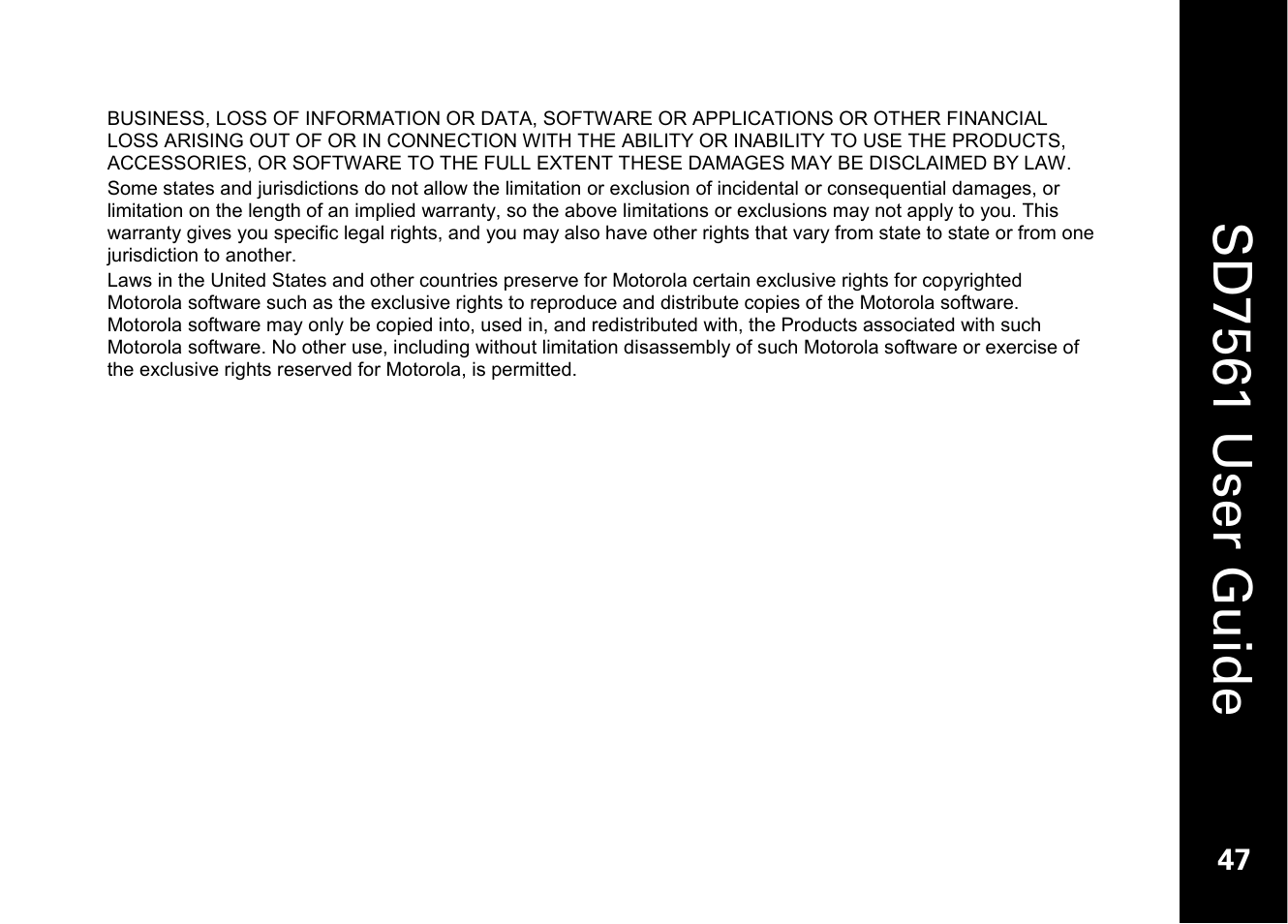 BUSINESS, LOSS OF INFORMATION OR DATA, SOFTWARE OR APPLICATIONS OR OTHER FINANCIAL LOSS ARISING OUT OF OR IN CONNECTION WITH THE ABILITY OR INABILITY TO USE THE PRODUCTS, ACCESSORIES, OR SOFTWARE TO THE FULL EXTENT THESE DAMAGES MAY BE DISCLAIMED BY LAW.

Some states and jurisdictions do not allow the limitation or exclusion of incidental or consequential damages, or limitation on the length of an implied warranty, so the above limitations or exclusions may not apply to you. This warranty gives you specific legal rights, and you may also have other rights that vary from state to state or from one jurisdiction to another.

Laws in the United States and other countries preserve for Motorola certain exclusive rights for copyrighted Motorola software such as the exclusive rights to reproduce and distribute copies of the Motorola software. Motorola software may only be copied into, used in, and redistributed with, the Products associated with such Motorola software. No other use, including without limitation disassembly of such Motorola software or exercise of the exclusive rights reserved for Motorola, is permitted.

SD7561 User Guide

47